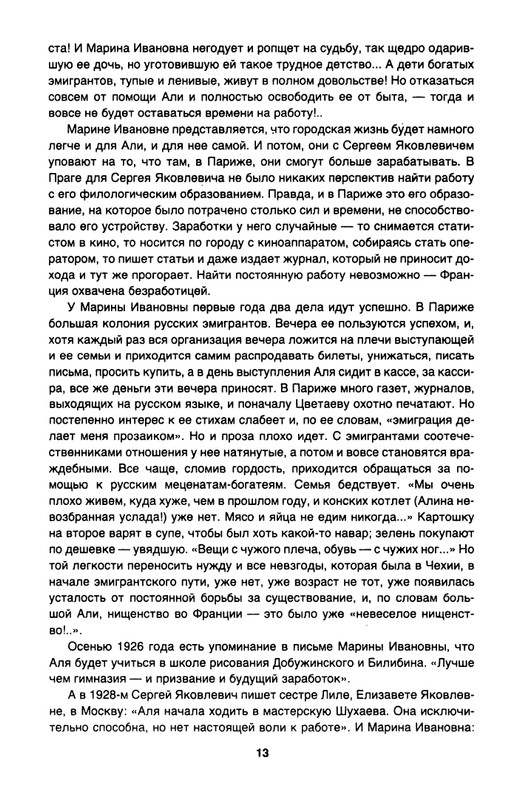 ста! И Марина Ивановна негодует и ропщет на судьбу, так щедро одарившую ее дочь, но уготовившую ей такое трудное детство... А дети богатых эмигрантов, тупые и ленивые, живут в полном довольстве! Но отказаться совсем от помощи Али и полностью освободить ее от быта, — тогда и вовсе не будет оставаться времени на работу!..

Марине Ивановне представляется, что городская жизнь будет намного легче и для Али, и для нее самой. И потом, они с Сергеем Яковлевичем уповают на то, что там, в Париже, они смогут больше зарабатывать. В Праге для Сергея Яковлевича не было никаких перспектив найти работу с его филологическим образованием. Правда, и в Париже это его образование, на которое было потрачено столько сил и времени, не способствовало его устройству. Заработки у него случайные — то снимается статистом в кино, то носится по городу с киноаппаратом, собираясь стать оператором, то пишет статьи и даже издает журнал, который не приносит дохода и тут же прогорает. Найти постоянную работу невозможно — Франция охвачена безработицей.

У Марины Ивановны первые года два дела идут успешно. В Париже большая колония русских эмигрантов. Вечера ее пользуются успехом, и, хотя каждый раз вся организация вечера ложится на плечи выступающей и ее семьи и приходится самим распродавать билеты, унижаться, писать письма, просить купить, а в день выступления Аля сидит в кассе, за кассира, все же деньги эти вечера приносят. В Париже много газет, журналов, выходящих на русском языке, и поначалу Цветаеву охотно печатают. Но постепенно интерес к ее стихам слабеет и, по ее словам, «эмиграция делает меня прозаиком». Но и проза плохо идет. С эмигрантами соотечественниками отношения у нее натянутые, а потом и вовсе становятся враждебными. Все чаще, сломив гордость, приходится обращаться за помощью к русским меценатам-богатеям. Семья бедствует. «Мы очень плохо живем, куда хуже, чем в прошлом году, и конских котлет (Алина невозбранная услада!) уже нет. Мясо и яйца не едим никогда...» Картошку на второе варят в супе, чтобы был хоть какой-то навар; зелень покупают по дешевке — увядшую. «Вещи с чужого плеча, обувь — с чужих ног...» Но той легкости переносить нужду и все невзгоды, которая была в Чехии, в начале эмигрантского пути, уже нет, уже возраст не тот, уже появилась усталость от постоянной борьбы за существование, и, по словам большой Али, нищенство во Франции — это было уже «невеселое нищенство!..».

Осенью 1926 года есть упоминание в письме Марины Ивановны, что Аля будет учиться в школе рисования Добужинского и Билибина. «Лучше чем гимназия — и призвание и будущий заработок».

А в 1928-м Сергей Яковлевич пишет сестре Лиле, Елизавете Яковлевне, в Москву: «Аля начала ходить в мастерскую Шухаева. Она исключительно способна, но нет настоящей воли к работе». И Марина Ивановна:

13